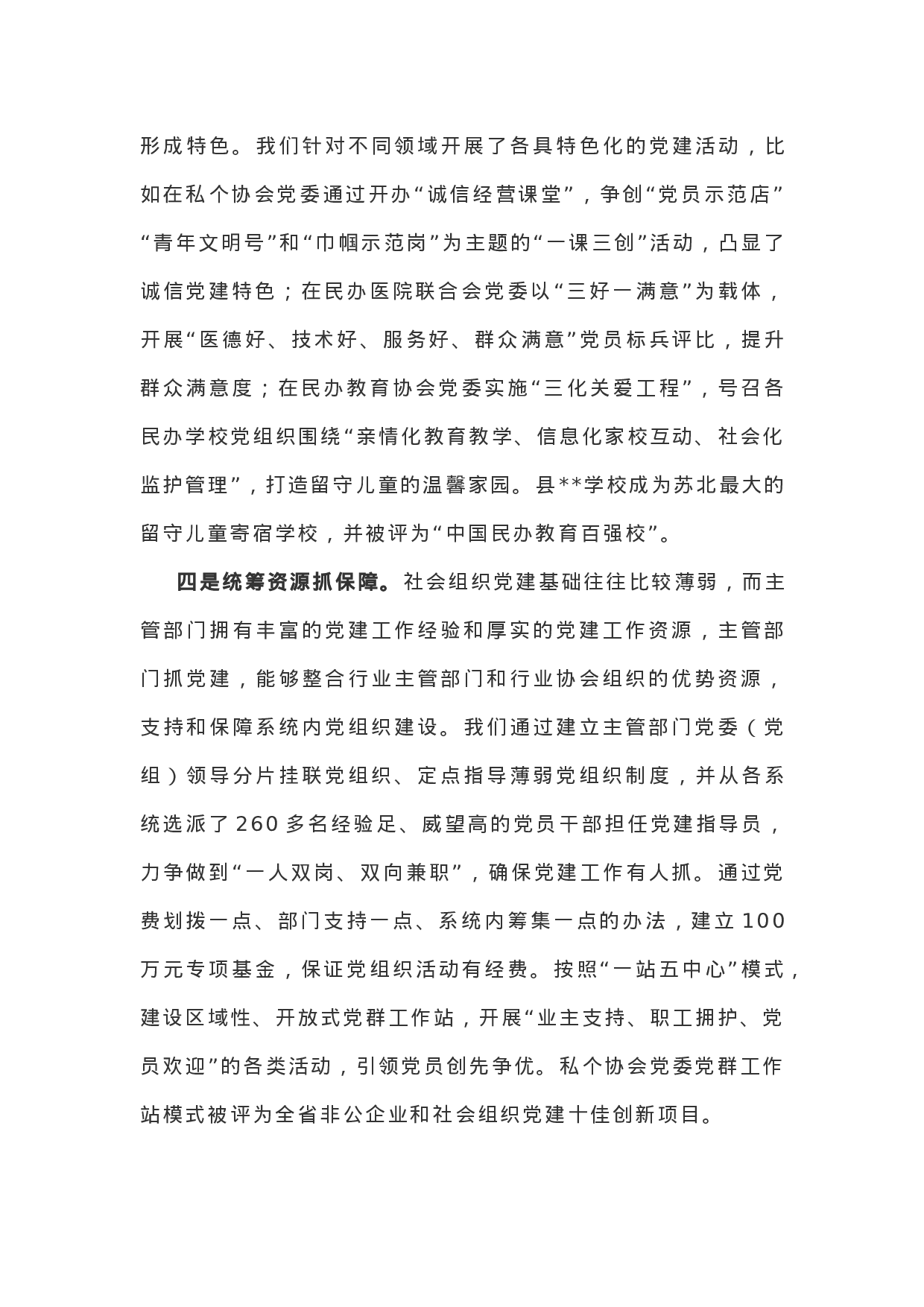 形成特色。我们针对不同领域开展了各具特色化的党建活动，比如在私个协会党委通过开办“诚信经营课堂”，争创“党员示范店”“青年文明号”和“巾帼示范岗”为主题的“一课三创”活动，凸显了诚信党建特色；在民办医院联合会党委以“三好一满意”为载体，开展“医德好、技术好、服务好、群众满意”党员标兵评比，提升群众满意度；在民办教育协会党委实施“三化关爱工程”，号召各民办学校党组织围绕“亲情化教育教学、信息化家校互动、社会化监护管理”，打造留守儿童的温馨家园。县**学校成为苏北最大的留守儿童寄宿学校，并被评为“中国民办教育百强校”。

四是统筹资源抓保障。社会组织党建基础往往比较薄弱，而主管部门拥有丰富的党建工作经验和厚实的党建工作资源，主管部门抓党建，能够整合行业主管部门和行业协会组织的优势资源，支持和保障系统内党组织建设。我们通过建立主管部门党委（党组）领导分片挂联党组织、定点指导薄弱党组织制度，并从各系统选派了260多名经验足、威望高的党员干部担任党建指导员，力争做到“一人双岗、双向兼职”，确保党建工作有人抓。通过党费划拨一点、部门支持一点、系统内筹集一点的办法，建立100万元专项基金，保证党组织活动有经费。按照“一站五中心”模式，建设区域性、开放式党群工作站，开展“业主支持、职工拥护、党员欢迎”的各类活动，引领党员创先争优。私个协会党委党群工作站模式被评为全省非公企业和社会组织党建十佳创新项目。